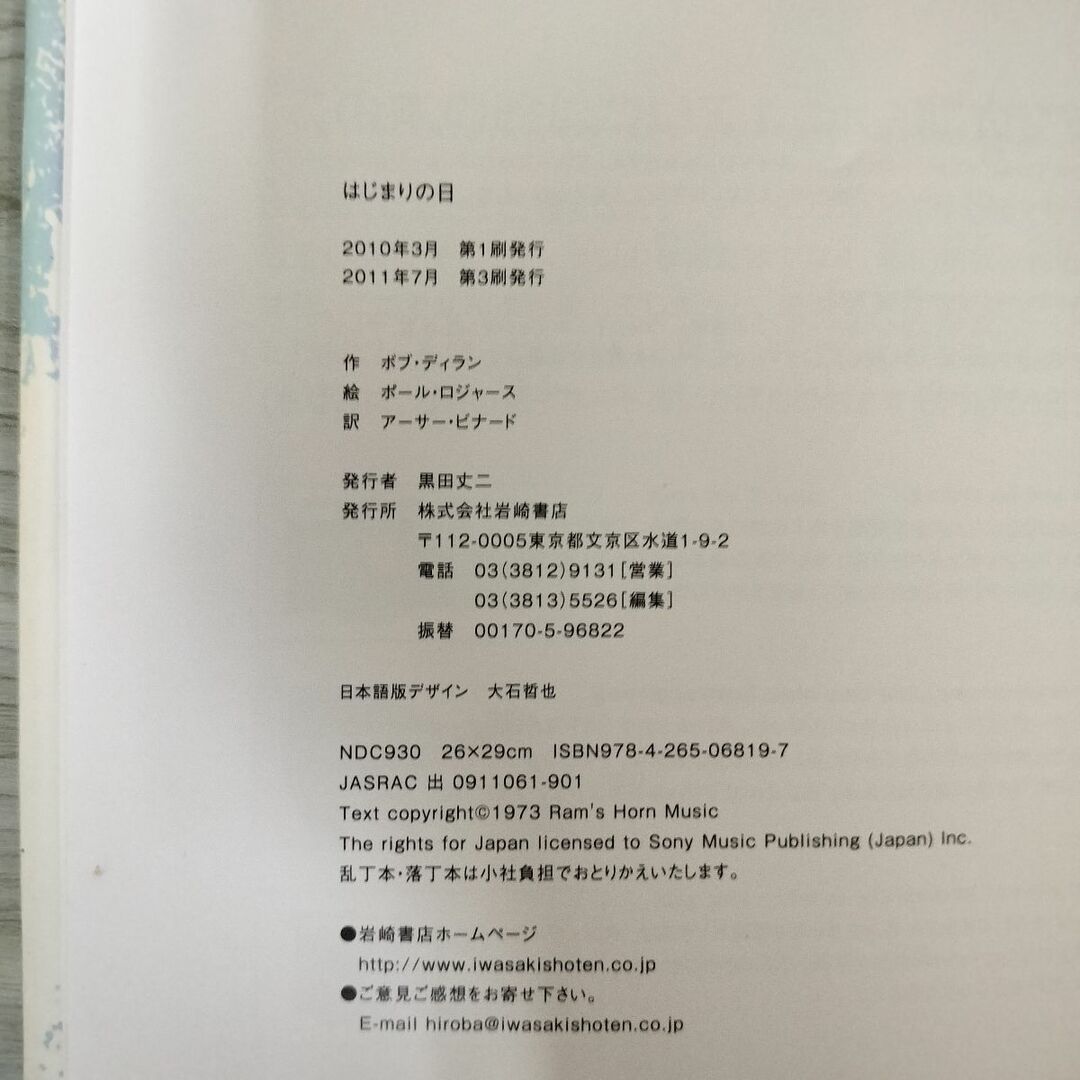 はじまりの日

2010年3月　第1刷発行
2011年7月　第3刷発行

作　ボブ・ディラン
絵　ポール・ロジャース
訳　アーサー・ビナード

発行者　黒田丈二
発行所　株式会社岩崎書店
〒112-0005東京都文京区水道1-9-2
電話　03(3812)9131[営業]
03(3813)5526[編集]
振替　00170-5-96822

日本語版デザイン　大石哲也

NDC930　26×29cm　ISBN978-4-265-06819-7
JASRAC 出 0911061-901
Text copyright©1973 Ram's Horn Music
The rights for Japan licensed to Sony Music Publishing (Japan) Inc.
乱丁本・落丁本は小社負担でおとりかえいたします。

●岩崎書店ホームページ
http://www.iwasakishoten.co.jp
●ご意見ご感想をお寄せ下さい。
E-mail hiroba@iwasakishoten.co.jp